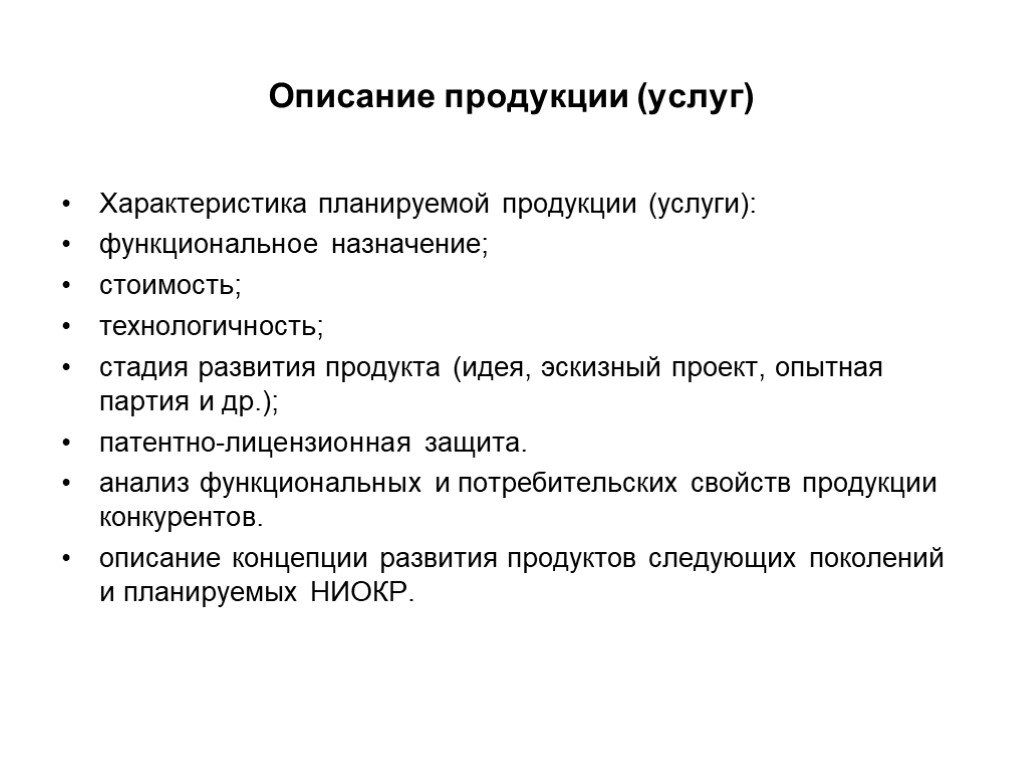 Описание продукции (услуг)

• Характеристика планируемой продукции (услуги):
• функциональное назначение;
• стоимость;
• технологичность;
• стадия развития продукта (идея, эскизный проект, опытная партия и др.);
• патентно-лицензионная защита.
• анализ функциональных и потребительских свойств продукции конкурентов.
• описание концепции развития продуктов следующих поколений и планируемых НИОКР.